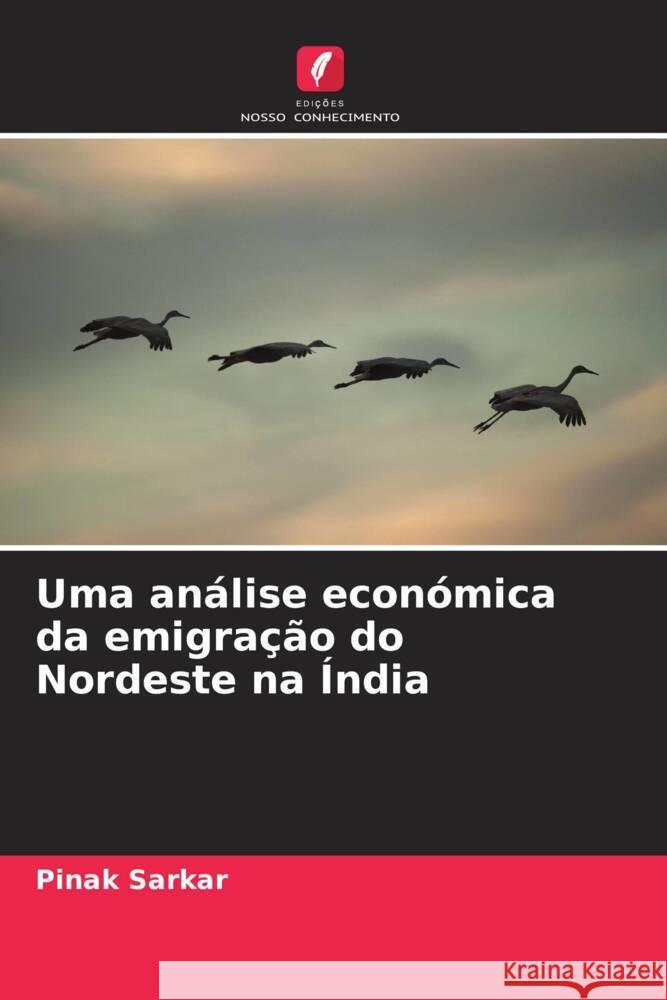 EDIÇÕES
NOSSO CONHECIMENTO

Uma análise económica da emigração do Nordeste na Índia

Pinak Sarkar